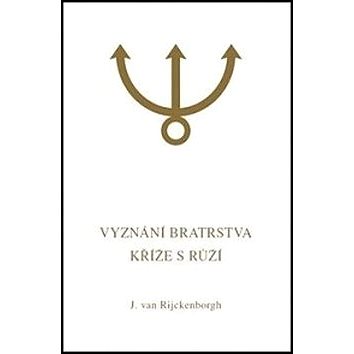 VYZNÁNÍ BRATRSTVA
KŘÍŽE S RŮŽÍ

J. van Rijckenborgh